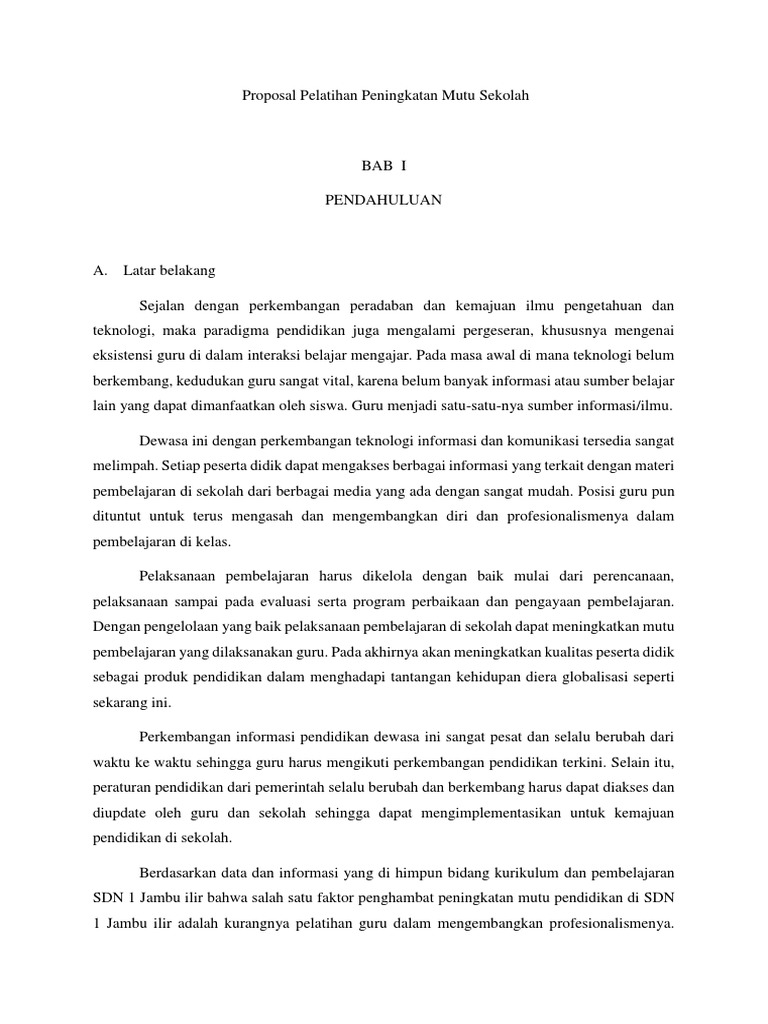 Proposal Pelatihan Peningkatan Mutu Sekolah

BAB I

PENDAHULUAN

A. Latar belakang

Sejalan dengan perkembangan peradaban dan kemajuan ilmu pengetahuan dan teknologi, maka paradigma pendidikan juga mengalami pergeseran, khususnya mengenai eksistensi guru di dalam interaksi belajar mengajar. Pada masa awal di mana teknologi belum berkembang, kedudukan guru sangat vital, karena belum banyak informasi atau sumber belajar lain yang dapat dimanfaatkan oleh siswa. Guru menjadi satu-satu-nya sumber informasi/ilmu.

Dewasa ini dengan perkembangan teknologi informasi dan komunikasi tersedia sangat melimpah. Setiap peserta didik dapat mengakses berbagai informasi yang terkait dengan materi pembelajaran di sekolah dari berbagai media yang ada dengan sangat mudah. Posisi guru pun dituntut untuk terus mengasah dan mengembangkan diri dan profesionalismenya dalam pembelajaran di kelas.

Pelaksanaan pembelajaran harus dikelola dengan baik mulai dari perencanaan, pelaksanaan sampai pada evaluasi serta program perbaikaan dan pengayaan pembelajaran. Dengan pengelolaan yang baik pelaksanaan pembelajaran di sekolah dapat meningkatkan mutu pembelajaran yang dilaksanakan guru. Pada akhirnya akan meningkatkan kualitas peserta didik sebagai produk pendidikan dalam menghadapi tantangan kehidupan diera globalisasi seperti sekarang ini.

Perkembangan informasi pendidikan dewasa ini sangat pesat dan selalu berubah dari waktu ke waktu sehingga guru harus mengikuti perkembangan pendidikan terkini. Selain itu, peraturan pendidikan dari pemerintah selalu berubah dan berkembang harus dapat diakses dan diupdate oleh guru dan sekolah sehingga dapat mengimplementasikan untuk kemajuan pendidikan di sekolah.

Berdasarkan data dan informasi yang di himpun bidang kurikulum dan pembelajaran SDN 1 Jambu ilir bahwa salah satu faktor penghambat peningkatan mutu pendidikan di SDN 1 Jambu ilir adalah kurangnya pelatihan guru dalam mengembangkan profesionalismenya.